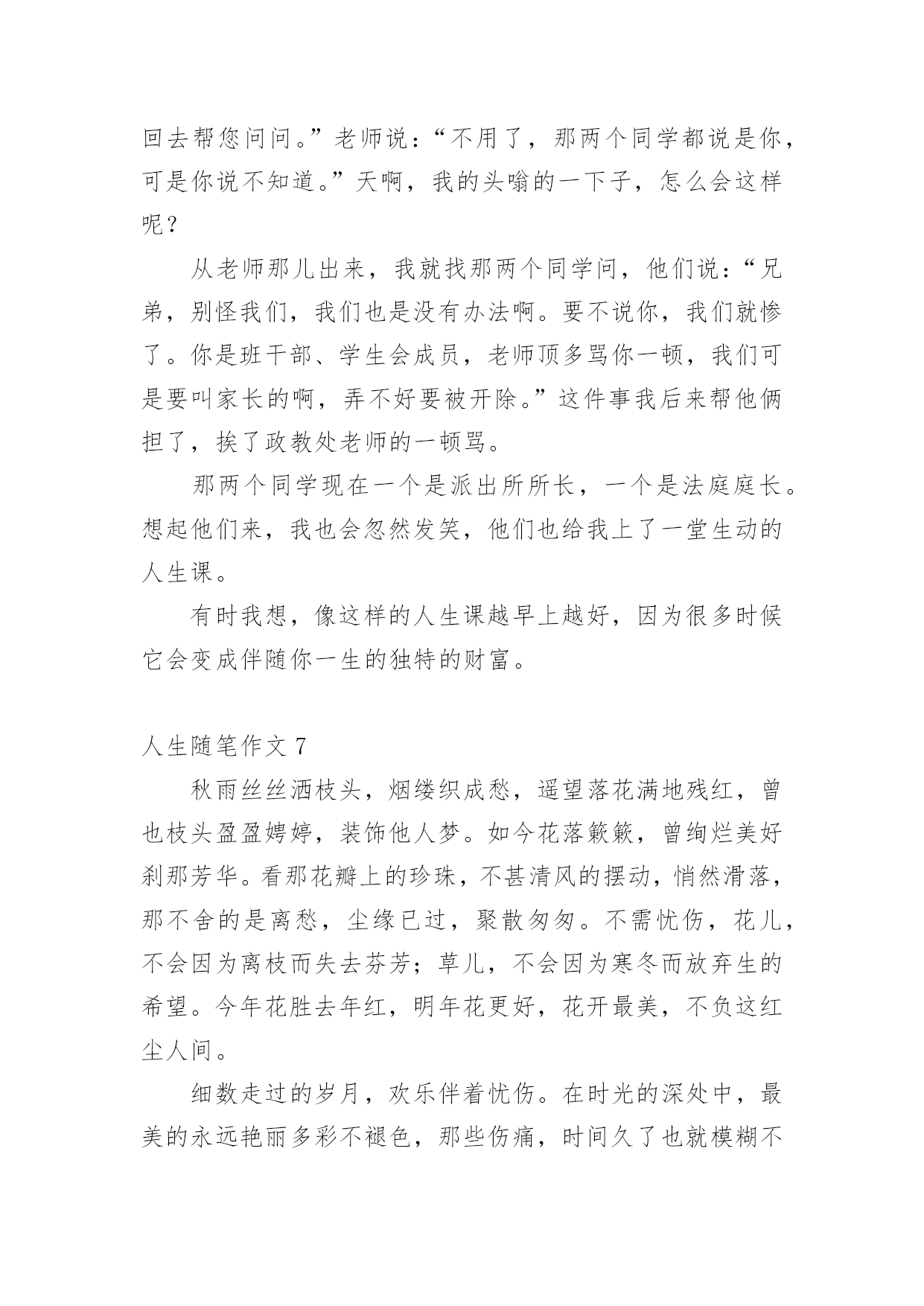 回去帮您问问。”老师说：“不用了，那两个同学都说是你，可是你说不知道。”天啊，我的头嗡的一下子，怎么会这样呢？

从老师那儿出来，我就找那两个同学问，他们说：“兄弟，别怪我们，我们也是没有办法啊。要不说你，我们就惨了。你是班干部、学生会成员，老师顶多骂你一顿，我们可是要叫家长的啊，弄不好要被开除。”这件事我后来帮他俩担了，挨了政教处老师的一顿骂。

那两个同学现在一个是派出所所长，一个是法庭庭长。想起他们来，我也会忽然发笑，他们也给我上了一堂生动的人生课。

有时我想，像这样的人生课越早上越好，因为很多时候它会变成伴随你一生的独特的财富。

人生随笔作文 7

秋雨丝丝洒枝头，烟缕织成愁，遥望落花满地残红，曾也枝头盈盈娉婷，装饰他人梦。如今花落簌簌，曾绚烂美好刹那芳华。看那花瓣上的珍珠，不甚清风的摆动，悄然滑落，那不舍的是离愁，尘缘已过，聚散匆匆。不需忧伤，花儿，不会因为离枝而失去芬芳；草儿，不会因为寒冬而放弃生的希望。今年花胜去年红，明年花更好，花开最美，不负这红尘人间。

细数走过的岁月，欢乐伴着忧伤。在时光的深处中，最美的永远艳丽多彩不褪色，那些伤痛，时间久了也就模糊不